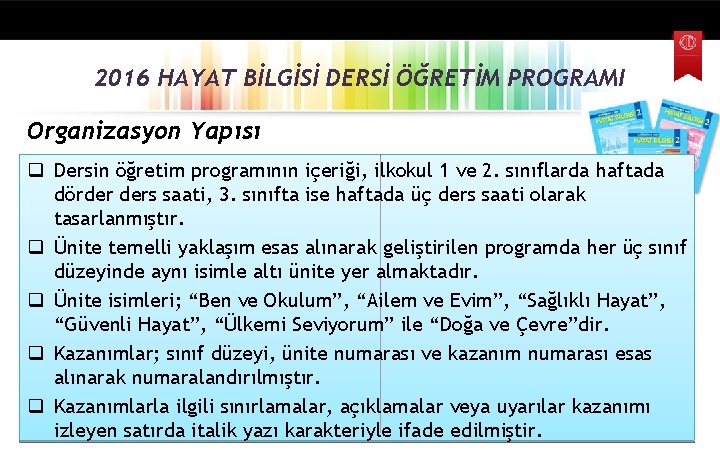 2016 HAYAT BİLGİSİ DERSİ ÖĞRETİM PROGRAMI

Organizasyon Yapısı

☐ Dersin öğretim programının içeriği, ilkokul 1 ve 2. sınıflarda haftada dörder ders saati, 3. sınıfta ise haftada üç ders saati olarak tasarlanmıştır.

☐ Ünite temelli yaklaşım esas alınarak geliştirilen programda her üç sınıf düzeyinde aynı isimle altı ünite yer almaktadır.

☐ Ünite isimleri; "Ben ve Okulum", "Ailem ve Evim", "Sağlıklı Hayat", "Güvenli Hayat", "Ülkemi Seviyorum" ile "Doğa ve Çevre"dir.

☐ Kazanımlar; sınıf düzeyi, ünite numarası ve kazanım numarası esas alınarak numaralandırılmıştır.

☐ Kazanımlarla ilgili sınırlamalar, açıklamalar veya uyarılar kazanımı izleyen satırda italik yazı karakteriyle ifade edilmiştir.